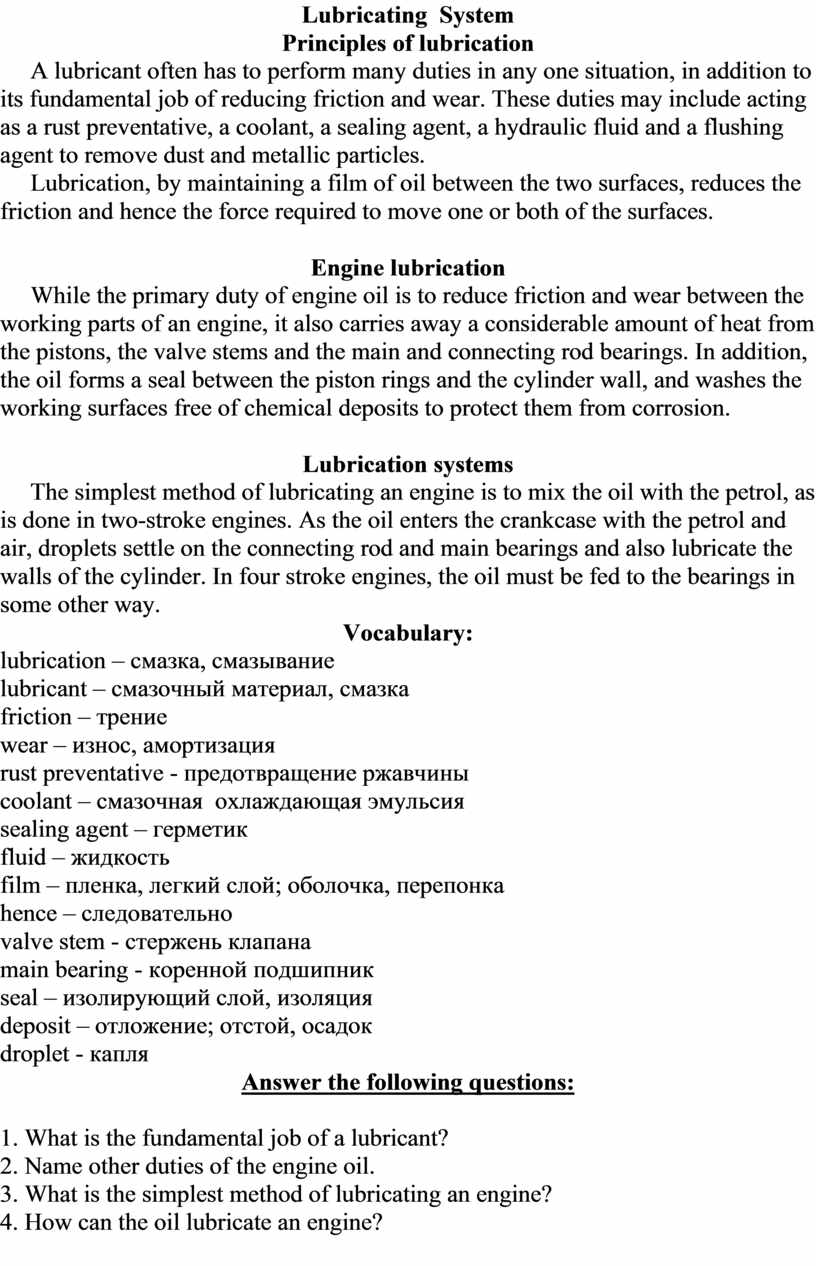 Lubricating System
Principles of lubrication

A lubricant often has to perform many duties in any one situation, in addition to its fundamental job of reducing friction and wear. These duties may include acting as a rust preventative, a coolant, a sealing agent, a hydraulic fluid and a flushing agent to remove dust and metallic particles.

Lubrication, by maintaining a film of oil between the two surfaces, reduces the friction and hence the force required to move one or both of the surfaces.

Engine lubrication

While the primary duty of engine oil is to reduce friction and wear between the working parts of an engine, it also carries away a considerable amount of heat from the pistons, the valve stems and the main and connecting rod bearings. In addition, the oil forms a seal between the piston rings and the cylinder wall, and washes the working surfaces free of chemical deposits to protect them from corrosion.

Lubrication systems

The simplest method of lubricating an engine is to mix the oil with the petrol, as is done in two-stroke engines. As the oil enters the crankcase with the petrol and air, droplets settle on the connecting rod and main bearings and also lubricate the walls of the cylinder. In four stroke engines, the oil must be fed to the bearings in some other way.

Vocabulary:

lubrication – смазка, смазывание
lubricant – смазочный материал, смазка
friction – трение
wear – износ, амортизация
rust preventative - предотвращение ржавчины
coolant – смазочная охлаждающая эмульсия
sealing agent – герметик
fluid – жидкость
film – пленка, легкий слой; оболочка, перепонка
hence – следовательно
valve stem - стержень клапана
main bearing - коренной подшипник
seal – изолирующий слой, изоляция
deposit – отложение; отстой, осадок
droplet - капля

Answer the following questions:

1. What is the fundamental job of a lubricant?
2. Name other duties of the engine oil.
3. What is the simplest method of lubricating an engine?
4. How can the oil lubricate an engine?